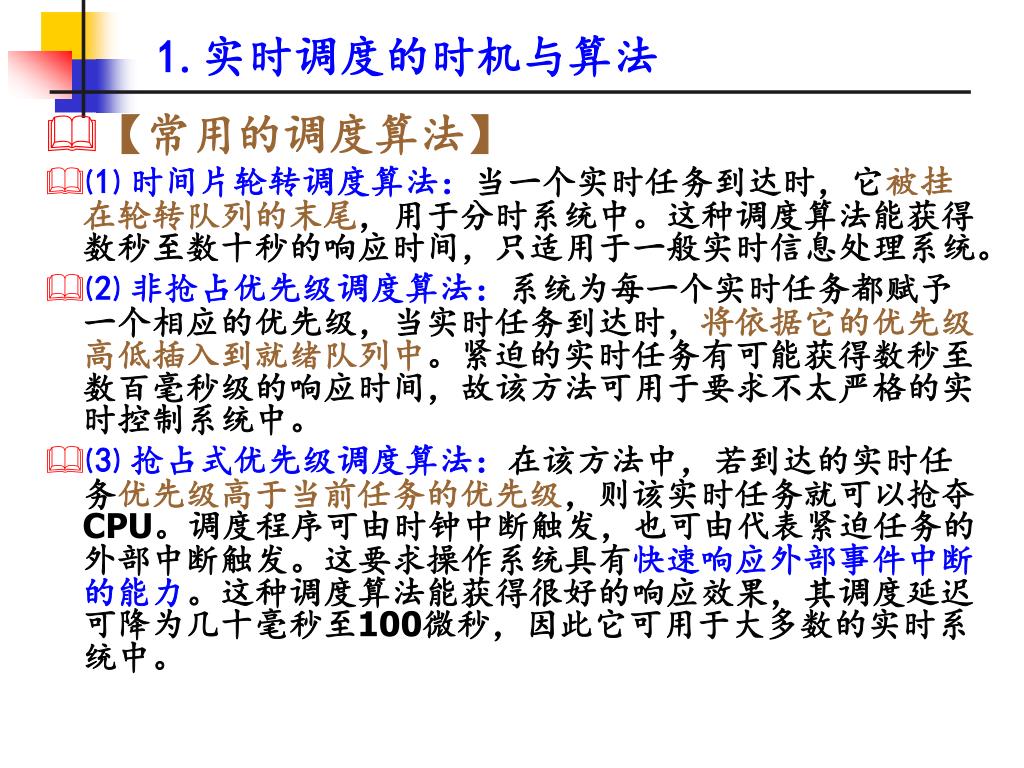 1. 实时调度的时机与算法

【常用的调度算法】

(1) 时间片轮转调度算法：当一个实时任务到达时，它被挂在轮转队列的末尾，用于分时系统中。这种调度算法能获得数秒至数十秒的响应时间，只适用于一般实时信息处理系统。

(2) 非抢占优先级调度算法：系统为每一个实时任务都赋予一个相应的优先级，当实时任务到达时，将依据它的优先级高低插入到就绪队列中。紧迫的实时任务有可能获得数秒至数百毫秒级的响应时间，故该方法可用于要求不太严格的实时控制系统中。

(3) 抢占式优先级调度算法：在该方法中，若到达的实时任务优先级高于当前任务的优先级，则该实时任务就可以抢夺CPU。调度程序可由时钟中断触发，也可由代表紧迫任务的外部中断触发。这要求操作系统具有快速响应外部事件中断的能力。这种调度算法能获得很好的响应效果，其调度延迟可降为几十毫秒至100微秒，因此它可用于大多数的实时系统中。